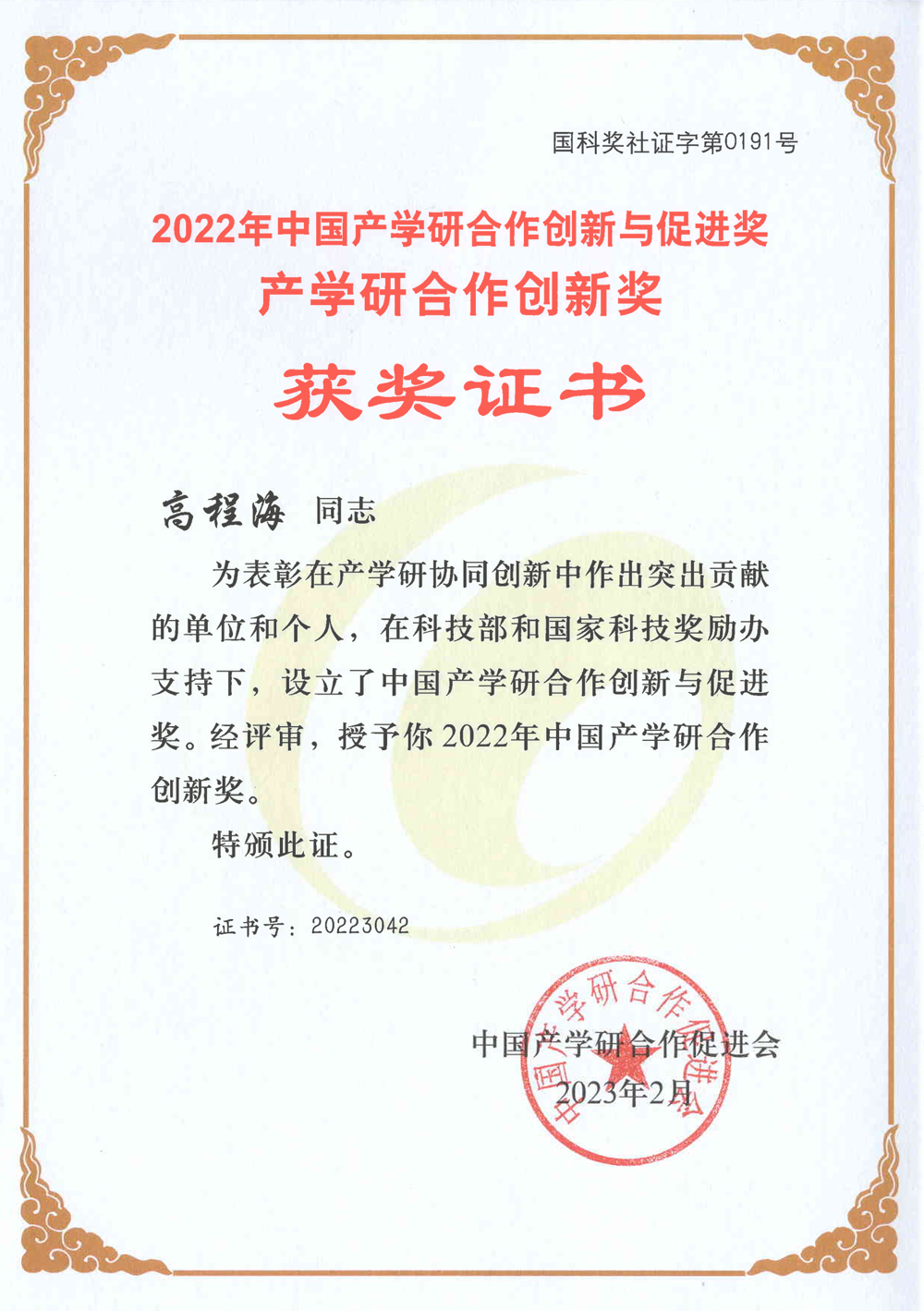 国科奖社证字第0191号

2022年中国产学研合作创新与促进奖
产学研合作创新奖

获奖证书

高程海 同志

为表彰在产学研协同创新中作出突出贡献的单位和个人，在科技部和国家科技奖励办支持下，设立了中国产学研合作创新与促进奖。经评审，授予你2022年中国产学研合作创新奖。

特颁此证。

证书号：20223042

中国产学研合作促进会
2023年2月

中国产学研合作促进会